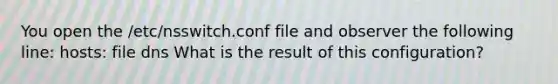 You open the /etc/nsswitch.conf file and observer the following line: hosts: file dns What is the result of this configuration?